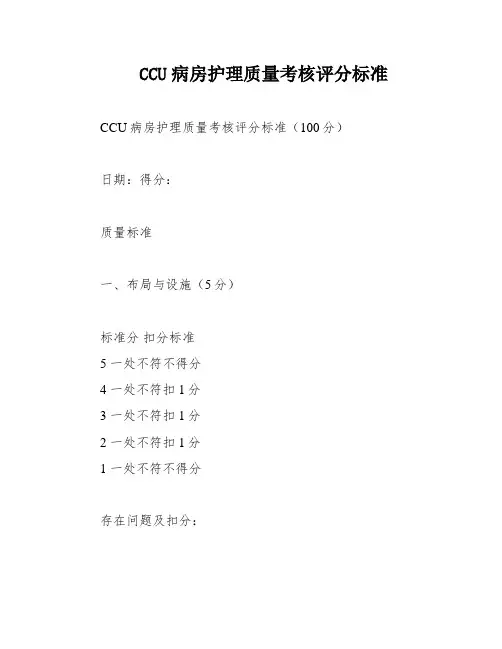 CCU 病房护理质量考核评分标准

CCU 病房护理质量考核评分标准（100 分）

日期：得分：

质量标准

一、布局与设施（5 分）

标准分 扣分标准
5 一处不符不得分
4 一处不符扣 1 分
3 一处不符扣 1 分
2 一处不符扣 1 分
1 一处不符不得分

存在问题及扣分：